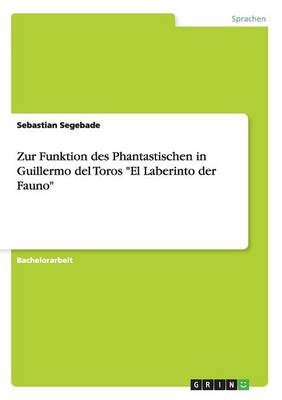 Sprachen

Sebastian Segebade

Zur Funktion des Phantastischen in Guillermo del Toros "El Laberinto der Fauno"

Bachelorarbeit

GRIN